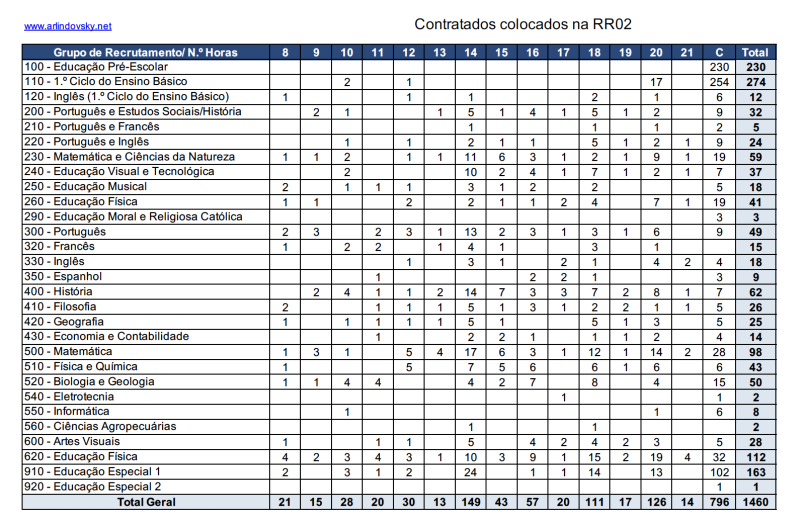 www.arlindovsky.net

Contratados colocados na RR02

| Grupo de Recrutamento/ N.º Horas | 8 | 9 | 10 | 11 | 12 | 13 | 14 | 15 | 16 | 17 | 18 | 19 | 20 | 21 | C | Total |
|---|---|---|---|---|---|---|---|---|---|---|---|---|---|---|---|---|
| 100 - Educação Pré-Escolar | | | | | | | | | | | | | | | 230 | 230 |
| 110 - 1.º Ciclo do Ensino Básico | | | 2 | | 1 | | | | | | | | 17 | | 254 | 274 |
| 120 - Inglês (1.º Ciclo do Ensino Básico) | 1 | | | | 1 | | 1 | | | | 2 | | 1 | | 6 | 12 |
| 200 - Português e Estudos Sociais/História | | 2 | 1 | | | 1 | 5 | 1 | 4 | 1 | 5 | 1 | 2 | | 9 | 32 |
| 210 - Português e Francês | | | | | | | 1 | | | | 1 | | 1 | | 2 | 5 |
| 220 - Português e Inglês | | | 1 | | 1 | | 2 | 1 | 1 | | 5 | 1 | 2 | 1 | 9 | 24 |
| 230 - Matemática e Ciências da Natureza | 1 | 1 | 2 | | 1 | 1 | 11 | 6 | 3 | 1 | 2 | 1 | 9 | 1 | 19 | 59 |
| 240 - Educação Visual e Tecnológica | | | 2 | | | | 10 | 2 | 4 | 1 | 7 | 1 | 2 | 1 | 7 | 37 |
| 250 - Educação Musical | 2 | | 1 | 1 | 1 | | 3 | 1 | 2 | | 2 | | | | 5 | 18 |
| 260 - Educação Física | 1 | 1 | | | 2 | | 2 | 1 | 1 | 2 | 4 | | 7 | 1 | 19 | 41 |
| 290 - Educação Moral e Religiosa Católica | | | | | | | | | | | | | | | 3 | 3 |
| 300 - Português | 2 | 3 | | 2 | 3 | 1 | 13 | 2 | 3 | 1 | 3 | 1 | 6 | | 9 | 49 |
| 320 - Francês | 1 | | 2 | 2 | | 1 | 4 | 1 | | | 3 | | 1 | | | 15 |
| 330 - Inglês | | | | | 1 | | 3 | 1 | | 2 | 1 | | 4 | 2 | 4 | 18 |
| 350 - Espanhol | | | | 1 | | | | | 2 | 2 | 1 | | | | 3 | 9 |
| 400 - História | | 2 | 4 | 1 | 1 | 2 | 14 | 7 | 3 | 3 | 7 | 2 | 8 | 1 | 7 | 62 |
| 410 - Filosofia | 2 | | | 1 | 1 | 1 | 5 | 1 | 3 | 1 | 2 | 2 | 1 | 1 | 5 | 26 |
| 420 - Geografia | 1 | | 1 | 1 | 1 | 1 | 5 | 1 | | | 5 | 1 | 3 | | 5 | 25 |
| 430 - Economia e Contabilidade | | | | 1 | | | 2 | 2 | 1 | | 1 | 1 | 2 | | 4 | 14 |
| 500 - Matemática | 1 | 3 | 1 | | 5 | 4 | 17 | 6 | 3 | 1 | 12 | 1 | 14 | 2 | 28 | 98 |
| 510 - Física e Química | 1 | | | | 5 | | 7 | 5 | 6 | | 6 | 1 | 6 | | 6 | 43 |
| 520 - Biologia e Geologia | 1 | 1 | 4 | 4 | | | 4 | 2 | 7 | | 8 | | 4 | | 15 | 50 |
| 540 - Eletrotecnia | | | | | | | | | | 1 | | | | | 1 | 2 |
| 550 - Informática | | | 1 | | | | | | | | | | 1 | | 6 | 8 |
| 560 - Ciências Agropecuárias | | | | | | | 1 | | | | 1 | | | | | 2 |
| 600 - Artes Visuais | 1 | | | 1 | 1 | | 5 | | 4 | 2 | 4 | 2 | 3 | | 5 | 28 |
| 620 - Educação Física | 4 | 2 | 3 | 4 | 3 | 1 | 10 | 3 | 9 | 1 | 15 | 2 | 19 | 4 | 32 | 112 |
| 910 - Educação Especial 1 | 2 | | 3 | 1 | 2 | | 24 | | 1 | 1 | 14 | | 13 | | 102 | 163 |
| 920 - Educação Especial 2 | | | | | | | | | | | | | | | 1 | 1 |
| Total Geral | 21 | 15 | 28 | 20 | 30 | 13 | 149 | 43 | 57 | 20 | 111 | 17 | 126 | 14 | 796 | 1460 |